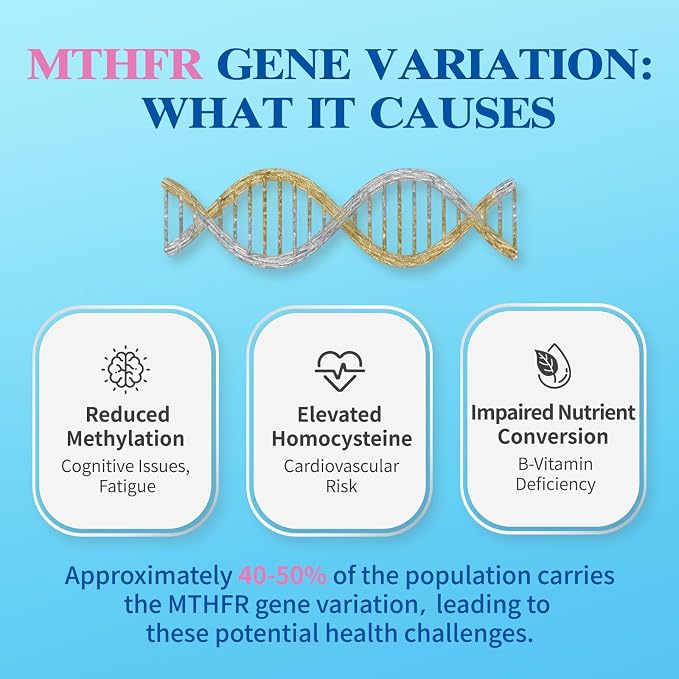 MTHFR GENE VARIATION: WHAT IT CAUSES

Reduced Methylation
Cognitive Issues, Fatigue

Elevated Homocysteine
Cardiovascular Risk

Impaired Nutrient Conversion
B-Vitamin Deficiency

Approximately 40-50% of the population carries the MTHFR gene variation, leading to these potential health challenges.